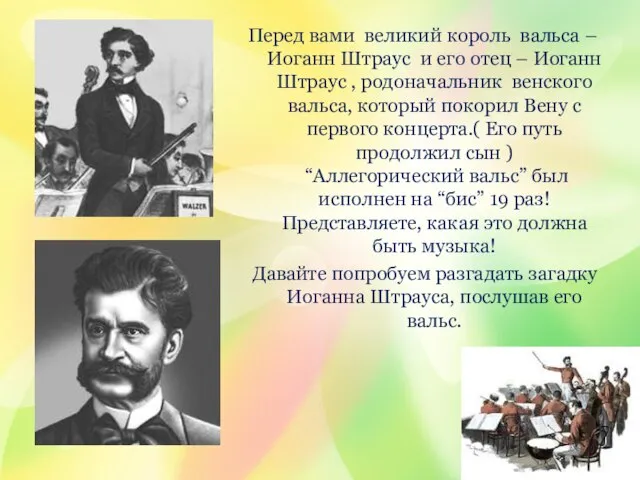 WALZER

Перед вами великий король вальса – Иоганн Штраус и его отец – Иоганн Штраус , родоначальник венского вальса, который покорил Вену с первого концерта.( Его путь продолжил сын ) “Аллегорический вальс” был исполнен на “бис” 19 раз! Представляете, какая это должна быть музыка!

Давайте попробуем разгадать загадку Иоганна Штрауса, послушав его вальс.